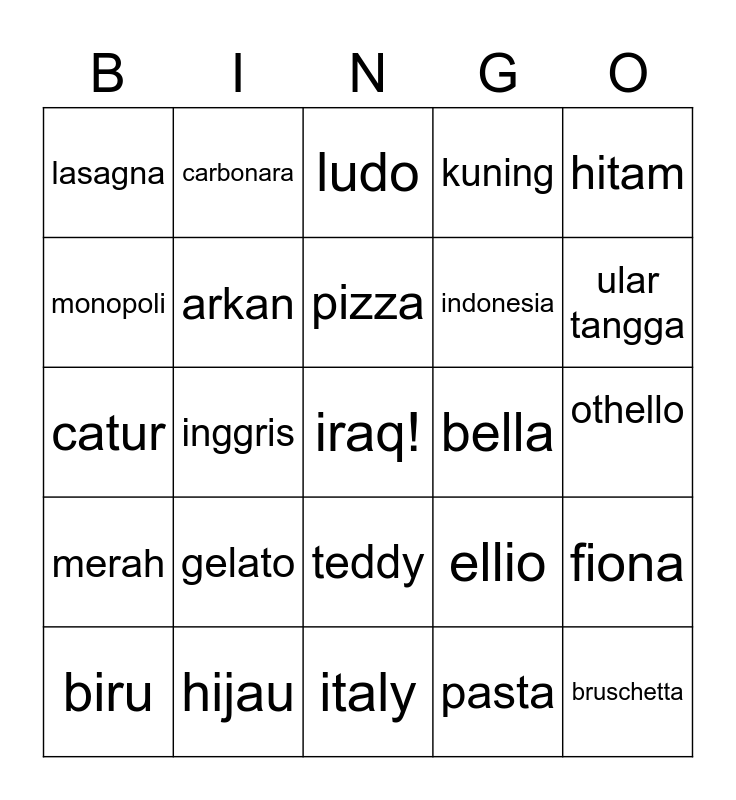 | B | I | N | G | O |
|---|---|---|---|---|
| lasagna | carbonara | ludo | kuning | hitam |
| monopoli | arkan | pizza | indonesia | ular tangga |
| catur | inggris | iraq! | bella | othello |
| merah | gelato | teddy | ellio | fiona |
| biru | hijau | italy | pasta | bruschetta |